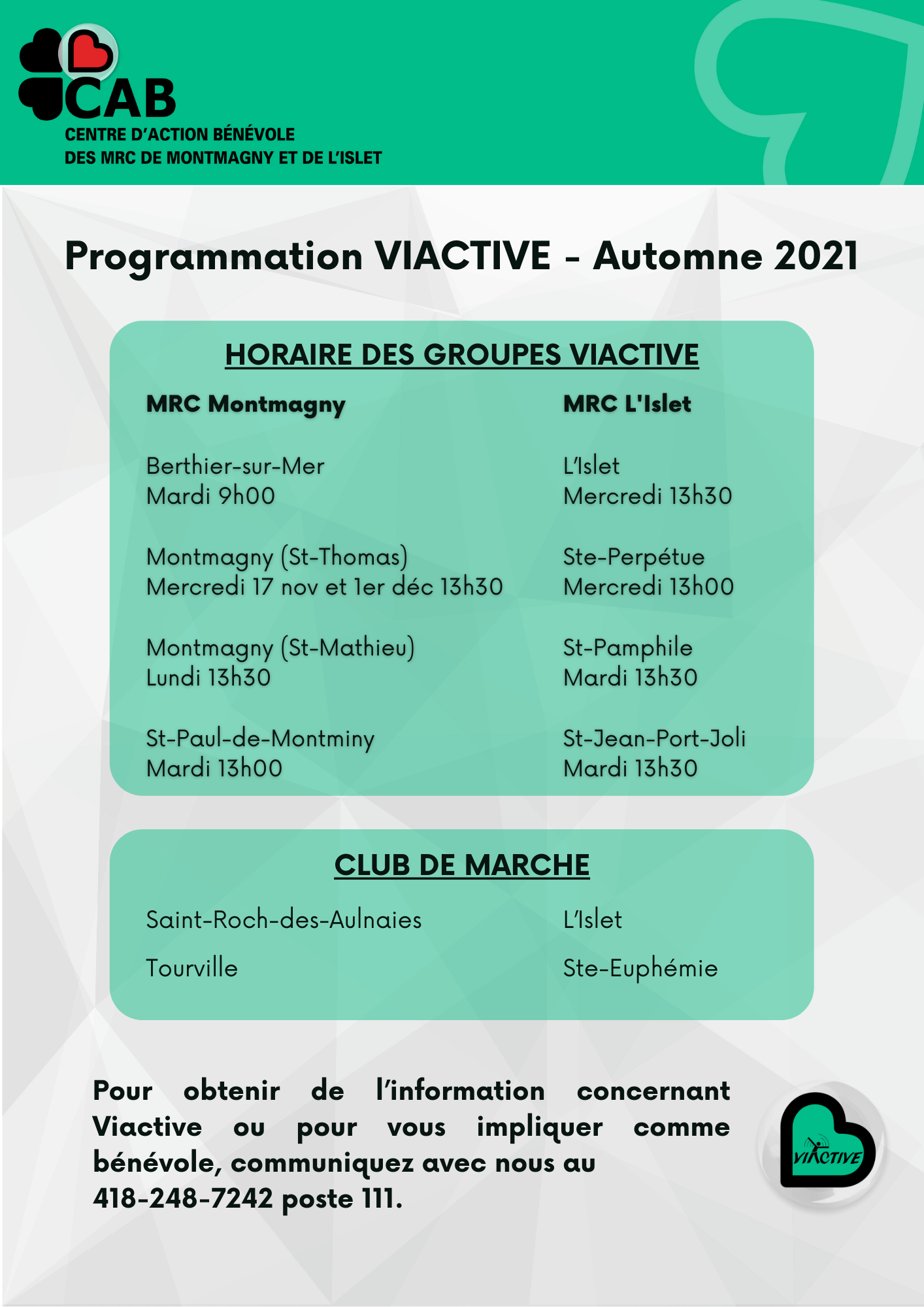 CAB
CENTRE D'ACTION BÉNÉVOLE
DES MRC DE MONTMAGNY ET DE L'ISLET

Programmation VIACTIVE - Automne 2021

HORAIRE DES GROUPES VIACTIVE

MRC Montmagny

Berthier-sur-Mer
Mardi 9h00

Montmagny (St-Thomas)
Mercredi 17 nov et 1er déc 13h30

Montmagny (St-Mathieu)
Lundi 13h30

St-Paul-de-Montminy
Mardi 13h00

MRC L'Islet

L'Islet
Mercredi 13h30

Ste-Perpétue
Mercredi 13h00

St-Pamphile
Mardi 13h30

St-Jean-Port-Joli
Mardi 13h30

CLUB DE MARCHE

Saint-Roch-des-Aulnaies

Tourville

L'Islet

Ste-Euphémie

Pour obtenir de l'information concernant Viactive ou pour vous impliquer comme bénévole, communiquez avec nous au 418-248-7242 poste 111.

VIACTIVE